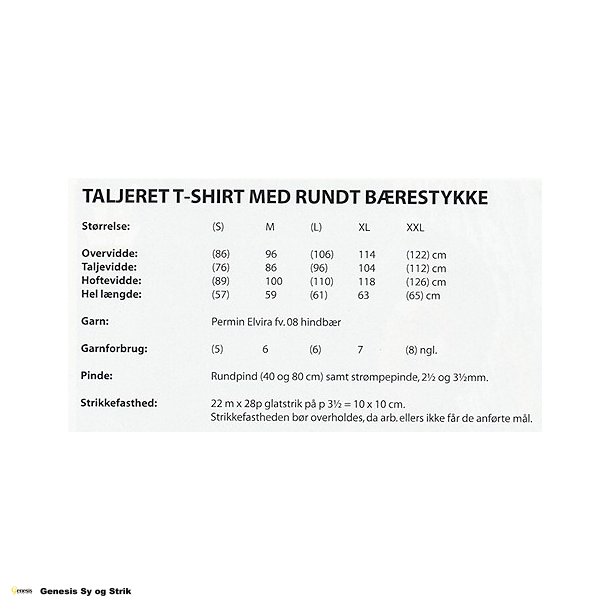 TALJERET T-SHIRT MED RUNDT BÆRESTYKKE

| Størrelse: | (S) | M | (L) | XL | XXL |
|---|---|---|---|---|---|
| Overvidde: | (86) | 96 | (106) | 114 | (122) cm |
| Taljevidde: | (76) | 86 | (96) | 104 | (112) cm |
| Hoftevidde: | (89) | 100 | (110) | 118 | (126) cm |
| Hel længde: | (57) | 59 | (61) | 63 | (65) cm |

Garn: Permin Elvira fv. 08 hindbær

| Garnforbrug: | (5) | 6 | (6) | 7 | (8) ngl. |
|---|---|---|---|---|---|

Pinde: Rundpind (40 og 80 cm) samt strømpepinde, 2½ og 3½mm.

Strikkefasthed: 22 m x 28p glatstrik på p 3½ = 10 x 10 cm.
Strikkefastheden bør overholdes, da arb. ellers ikke får de anførte mål.

Genesis Genesis Sy og Strik